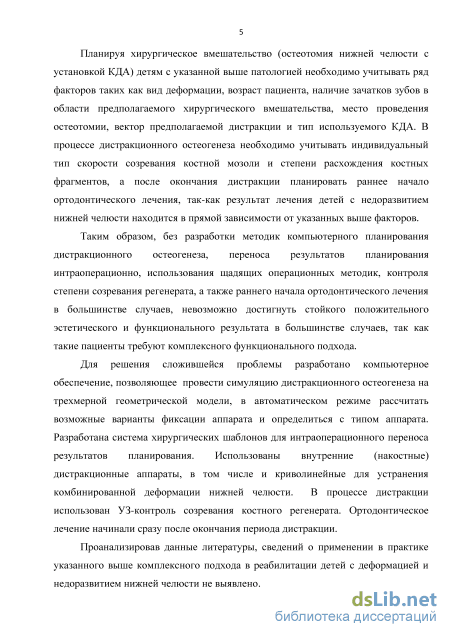 5

Планируя хирургическое вмешательство (остеотомия нижней челюсти с установкой КДА) детям с указанной выше патологией необходимо учитывать ряд факторов таких как вид деформации, возраст пациента, наличие зачатков зубов в области предполагаемого хирургического вмешательства, место проведения остеотомии, вектор предполагаемой дистракции и тип используемого КДА. В процессе дистракционного остеогенеза необходимо учитывать индивидуальный тип скорости созревания костной мозоли и степени расхождения костных фрагментов, а после окончания дистракции планировать раннее начало ортодонтического лечения, так-как результат лечения детей с недоразвитием нижней челюсти находится в прямой зависимости от указанных выше факторов.

Таким образом, без разработки методик компьютерного планирования дистракционного остеогенеза, переноса результатов планирования интраоперационно, использования щадящих операционных методик, контроля степени созревания регенерата, а также раннего начала ортодонтического лечения в большинстве случаев, невозможно достигнуть стойкого положительного эстетического и функционального результата в большинстве случаев, так как такие пациенты требуют комплексного функционального подхода.

Для решения сложившейся проблемы разработано компьютерное обеспечение, позволяющее провести симуляцию дистракционного остеогенеза на трехмерной геометрической модели, в автоматическом режиме рассчитать возможные варианты фиксации аппарата и определиться с типом аппарата. Разработана система хирургических шаблонов для интраоперационного переноса результатов планирования. Использованы внутренние (накостные) дистракционные аппараты, в том числе и криволинейные для устранения комбинированной деформации нижней челюсти. В процессе дистракции использован УЗ-контроль созревания костного регенерата. Ортодонтическое лечение начинали сразу после окончания периода дистракции.

Проанализировав данные литературы, сведений о применении в практике указанного выше комплексного подхода в реабилитации детей с деформацией и недоразвитием нижней челюсти не выявлено.

dsLib.net
библиотека диссертаций